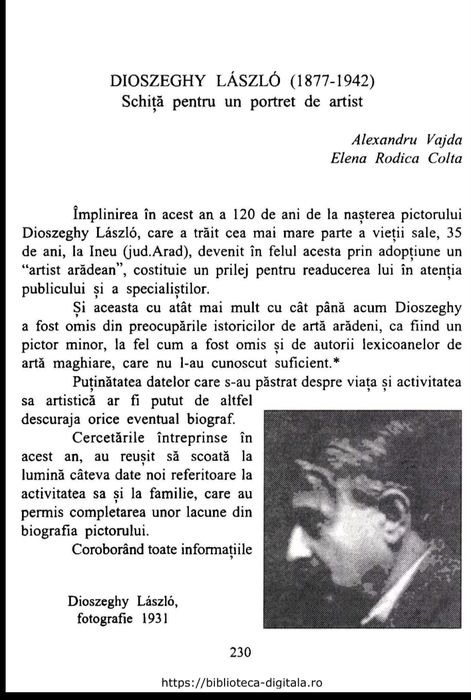 DIOSZEGHY LÁSZLÓ (1877-1942)
Schiță pentru un portret de artist

Alexandru Vajda
Elena Rodica Colta

Împlinirea în acest an a 120 de ani de la nașterea pictorului Dioszeghy László, care a trăit cea mai mare parte a vieții sale, 35 de ani, la Ineu (jud.Arad), devenit în felul acesta prin adopțiune un "artist arădean", costituie un prilej pentru readucerea lui în atenția publicului și a specialiștilor.

Și aceasta cu atât mai mult cu cât până acum Dioszeghy a fost omis din preocupările istoricilor de artă arădeni, ca fiind un pictor minor, la fel cum a fost omis și de autorii lexicoanelor de artă maghiare, care nu l-au cunoscut suficient.*

Puținătatea datelor care s-au păstrat despre viața și activitatea sa artistică ar fi putut de altfel descuraja orice eventual biograf.

Cercetările întreprinse în acest an, au reușit să scoată la lumină câteva date noi referitoare la activitatea sa și la familie, care au permis completarea unor lacune din biografia pictorului.

Coroborând toate informațiile

Dioszeghy László, fotografie 1931

230

https://biblioteca-digitala.ro